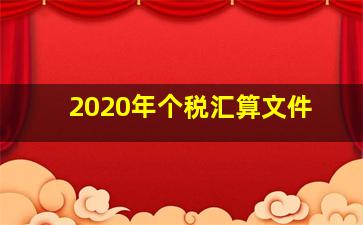 2020年个税汇算文件